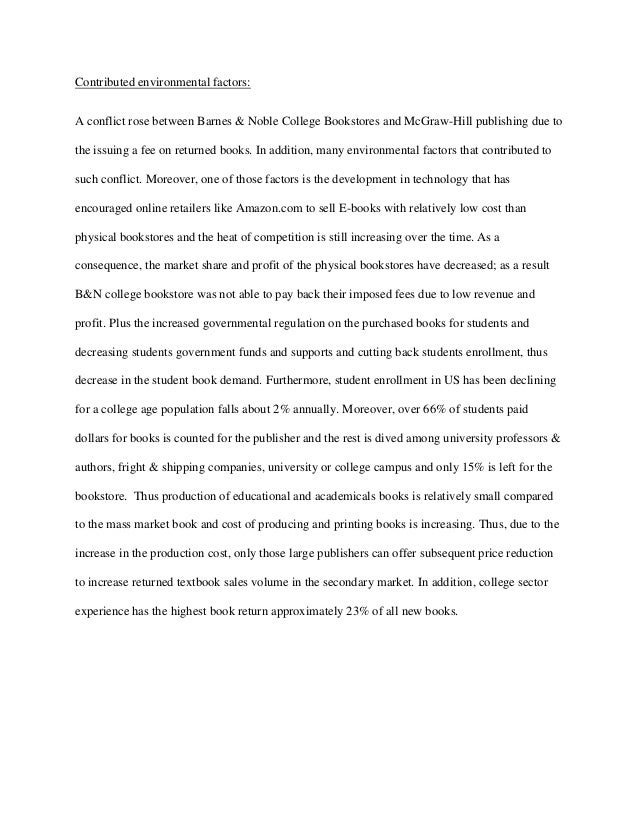 Contributed environmental factors:

A conflict rose between Barnes & Noble College Bookstores and McGraw-Hill publishing due to the issuing a fee on returned books. In addition, many environmental factors that contributed to such conflict. Moreover, one of those factors is the development in technology that has encouraged online retailers like Amazon.com to sell E-books with relatively low cost than physical bookstores and the heat of competition is still increasing over the time. As a consequence, the market share and profit of the physical bookstores have decreased; as a result B&N college bookstore was not able to pay back their imposed fees due to low revenue and profit. Plus the increased governmental regulation on the purchased books for students and decreasing students government funds and supports and cutting back students enrollment, thus decrease in the student book demand. Furthermore, student enrollment in US has been declining for a college age population falls about 2% annually. Moreover, over 66% of students paid dollars for books is counted for the publisher and the rest is dived among university professors & authors, fright & shipping companies, university or college campus and only 15% is left for the bookstore. Thus production of educational and academicals books is relatively small compared to the mass market book and cost of producing and printing books is increasing. Thus, due to the increase in the production cost, only those large publishers can offer subsequent price reduction to increase returned textbook sales volume in the secondary market. In addition, college sector experience has the highest book return approximately 23% of all new books.